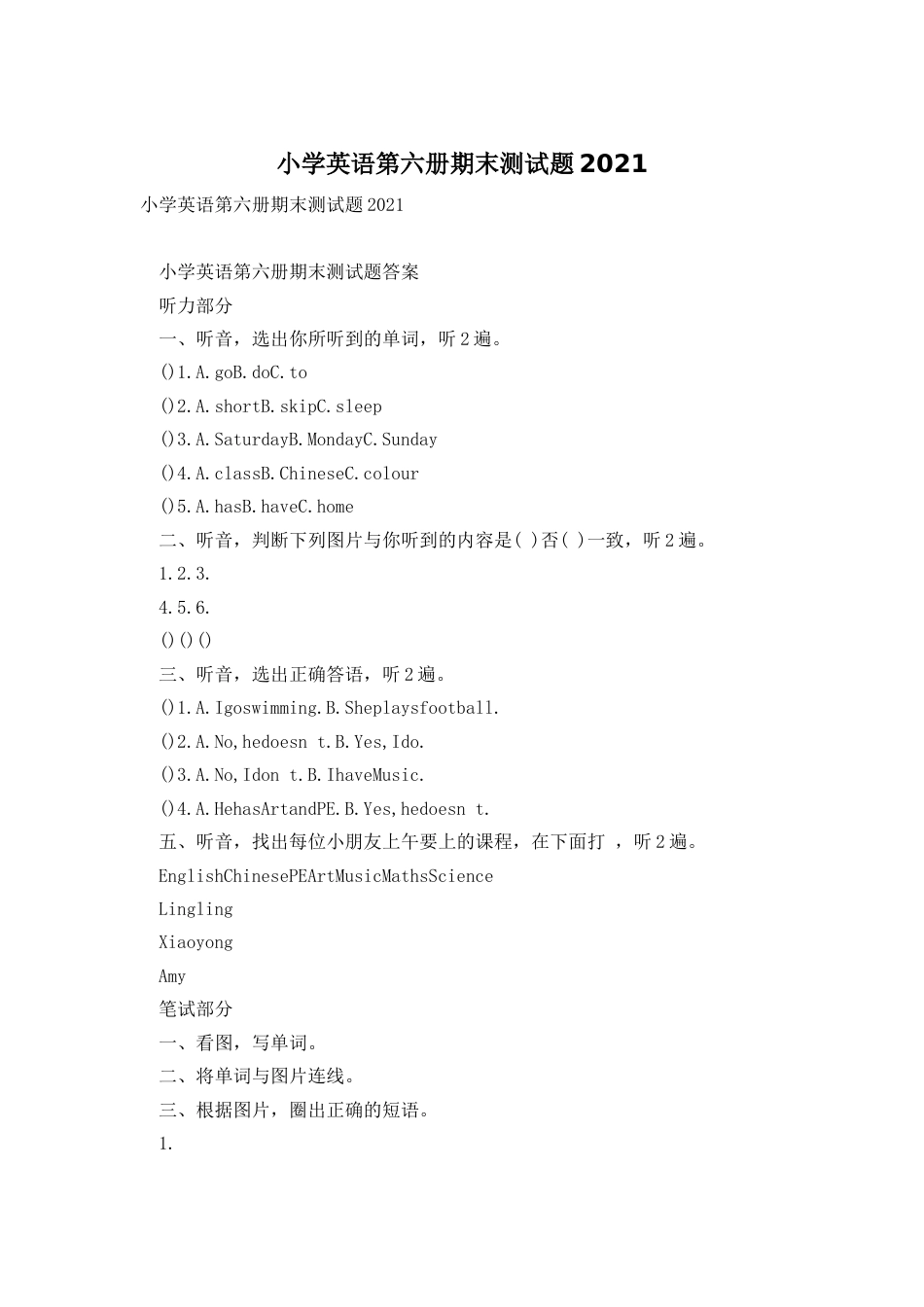 小学英语第六册期末测试题2021

小学英语第六册期末测试题2021

小学英语第六册期末测试题答案

听力部分

一、听音，选出你所听到的单词，听2遍。

()1.A.goB.doC.to

()2.A.shortB.skipC.sleep

()3.A.SaturdayB.MondayC.Sunday

()4.A.classB.ChineseC.colour

()5.A.hasB.haveC.home

二、听音，判断下列图片与你听到的内容是( )否( )一致，听2遍。

1.2.3.

4.5.6.

()()()

三、听音，选出正确答语，听2遍。

()1.A.Igoswimming.B.Sheplaysfootball.

()2.A.No,hedoesn t.B.Yes,Ido.

()3.A.No,Idon t.B.IhaveMusic.

()4.A.HehasArtandPE.B.Yes,hedoesn t.

五、听音，找出每位小朋友上午要上的课程，在下面打 ，听2遍。

EnglishChinesePEArtMusicMathsScience

Lingling

Xiaoyong

Amy

笔试部分

一、看图，写单词。

二、将单词与图片连线。

三、根据图片，圈出正确的短语。

1.